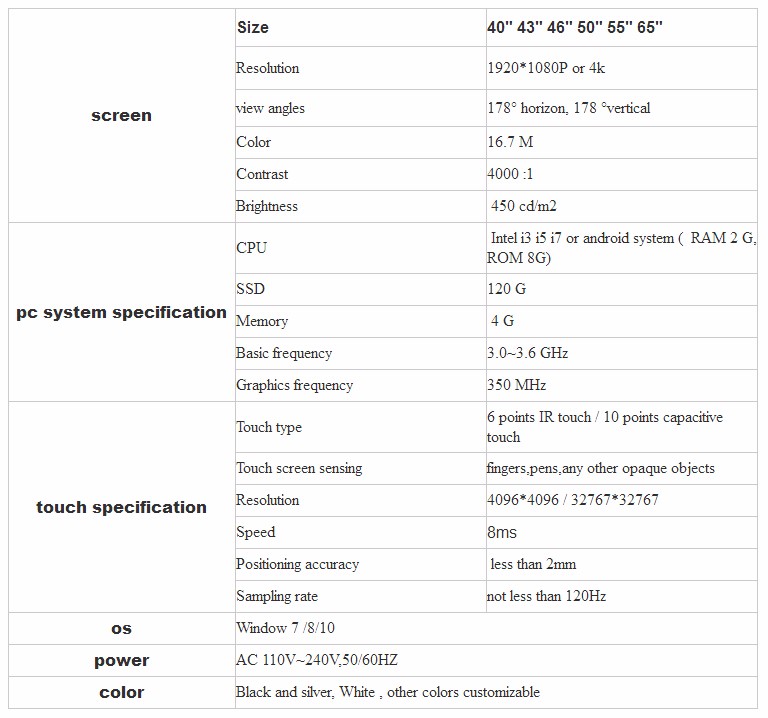 | | | |
|---|---|---|
| screen | Size | 40'' 43'' 46'' 50'' 55'' 65'' |
| | Resolution | 1920*1080P or 4k |
| | view angles | 178° horizon, 178 °vertical |
| | Color | 16.7 M |
| | Contrast | 4000 :1 |
| | Brightness | 450 cd/m2 |
| pc system specification | CPU | Intel i3 i5 i7 or android system ( RAM 2 G, ROM 8G) |
| | SSD | 120 G |
| | Memory | 4 G |
| | Basic frequency | 3.0~3.6 GHz |
| | Graphics frequency | 350 MHz |
| touch specification | Touch type | 6 points IR touch / 10 points capacitive touch |
| | Touch screen sensing | fingers,pens,any other opaque objects |
| | Resolution | 4096*4096 / 32767*32767 |
| | Speed | 8ms |
| | Positioning accuracy | less than 2mm |
| | Sampling rate | not less than 120Hz |
| os | Window 7 /8/10 | |
| power | AC 110V~240V,50/60HZ | |
| color | Black and silver, White , other colors customizable | |